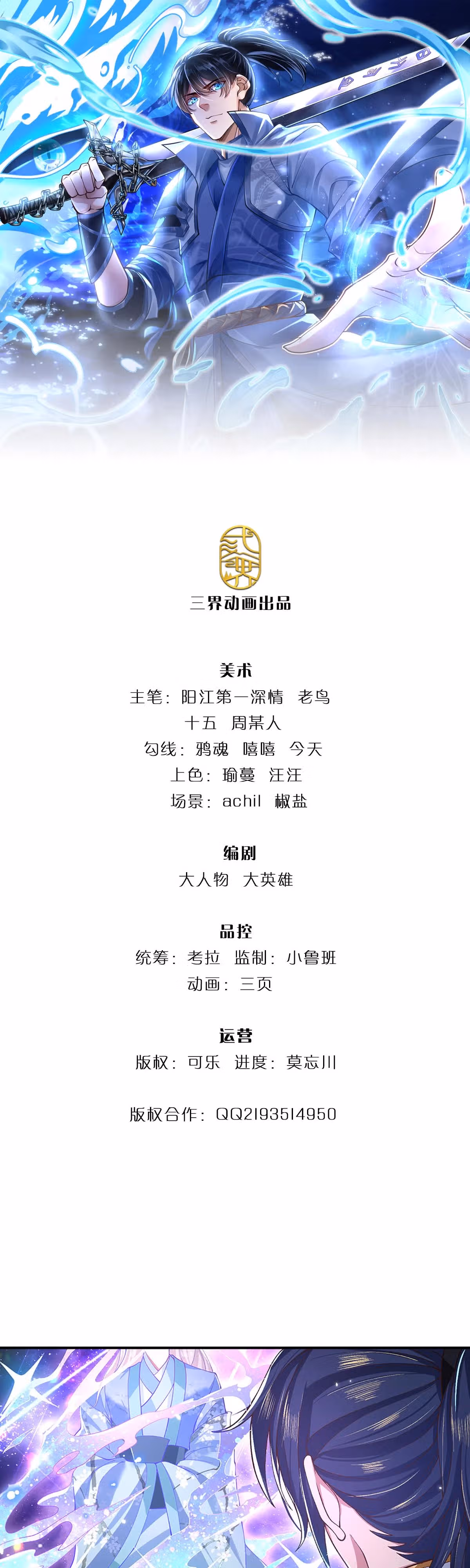 三界动画出品

美术
主笔：阳江第一深情 老鸟
十五 周某人
勾线：鸦魂 嘻嘻 今天
上色：瑜蔓 汪汪
场景：achil 椒盐

编剧
大人物 大英雄

品控
统筹：考拉 监制：小鲁班
动画：三页

运营
版权：可乐 进度：莫忘川

版权合作：QQ2193514950